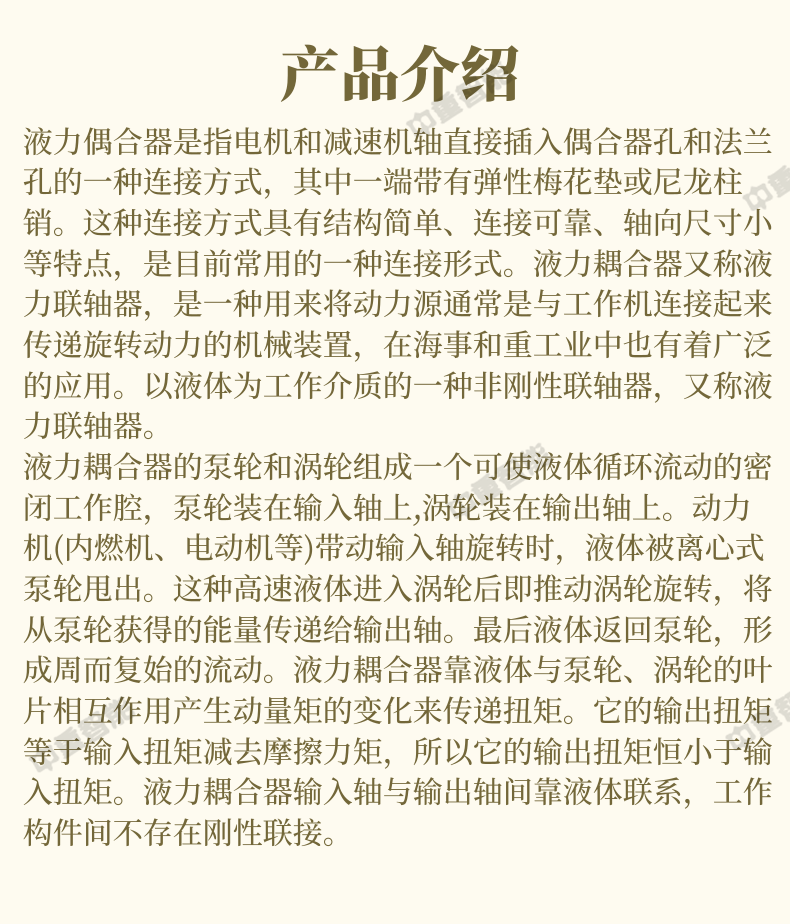 产品介绍

液力偶合器是指电机和减速机轴直接插入偶合器孔和法兰孔的一种连接方式，其中一端带有弹性梅花垫或尼龙柱销。这种连接方式具有结构简单、连接可靠、轴向尺寸小等特点，是目前常用的一种连接形式。液力耦合器又称液力联轴器，是一种用来将动力源通常是与工作机连接起来传递旋转动力的机械装置，在海事和重工业中也有着广泛的应用。以液体为工作介质的一种非刚性联轴器，又称液力联轴器。

液力耦合器的泵轮和涡轮组成一个可使液体循环流动的密闭工作腔，泵轮装在输入轴上,涡轮装在输出轴上。动力机(内燃机、电动机等)带动输入轴旋转时，液体被离心式泵轮甩出。这种高速液体进入涡轮后即推动涡轮旋转，将从泵轮获得的能量传递给输出轴。最后液体返回泵轮，形成周而复始的流动。液力耦合器靠液体与泵轮、涡轮的叶片相互作用产生动量矩的变化来传递扭矩。它的输出扭矩等于输入扭矩减去摩擦力矩，所以它的输出扭矩恒小于输入扭矩。液力耦合器输入轴与输出轴间靠液体联系，工作构件间不存在刚性联接。